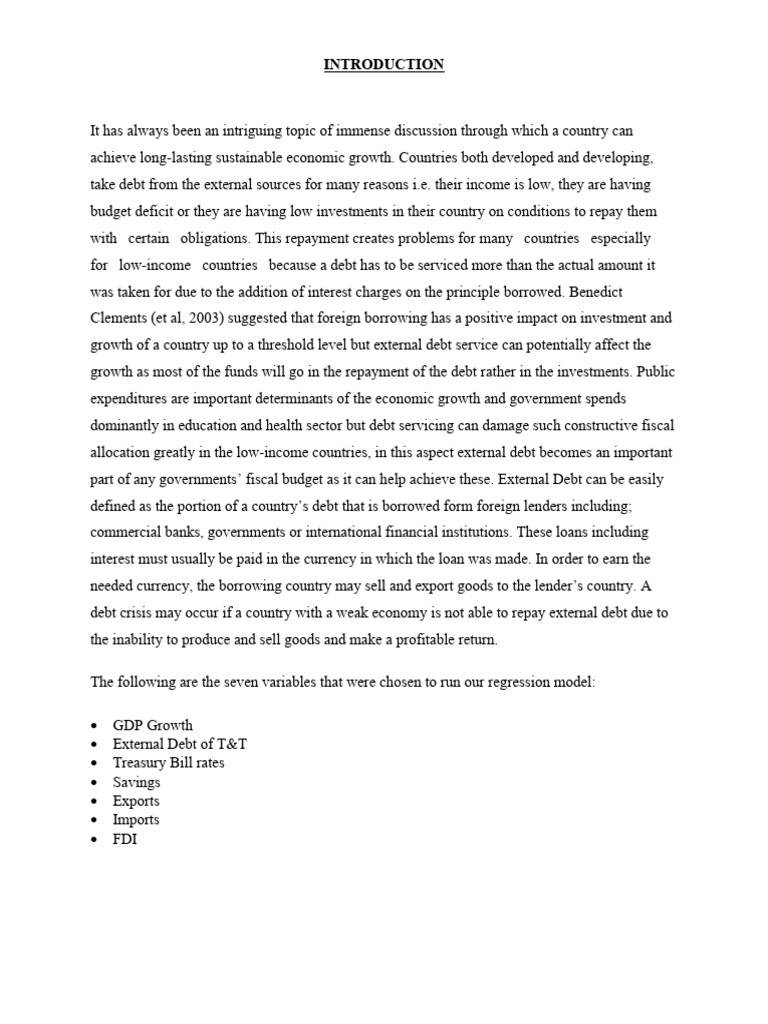 INTRODUCTION

It has always been an intriguing topic of immense discussion through which a country can achieve long-lasting sustainable economic growth. Countries both developed and developing, take debt from the external sources for many reasons i.e. their income is low, they are having budget deficit or they are having low investments in their country on conditions to repay them with certain obligations. This repayment creates problems for many countries especially for low-income countries because a debt has to be serviced more than the actual amount it was taken for due to the addition of interest charges on the principle borrowed. Benedict Clements (et al, 2003) suggested that foreign borrowing has a positive impact on investment and growth of a country up to a threshold level but external debt service can potentially affect the growth as most of the funds will go in the repayment of the debt rather in the investments. Public expenditures are important determinants of the economic growth and government spends dominantly in education and health sector but debt servicing can damage such constructive fiscal allocation greatly in the low-income countries, in this aspect external debt becomes an important part of any governments' fiscal budget as it can help achieve these. External Debt can be easily defined as the portion of a country's debt that is borrowed form foreign lenders including; commercial banks, governments or international financial institutions. These loans including interest must usually be paid in the currency in which the loan was made. In order to earn the needed currency, the borrowing country may sell and export goods to the lender's country. A debt crisis may occur if a country with a weak economy is not able to repay external debt due to the inability to produce and sell goods and make a profitable return.

The following are the seven variables that were chosen to run our regression model:

• GDP Growth
• External Debt of T&T
• Treasury Bill rates
• Savings
• Exports
• Imports
• FDI